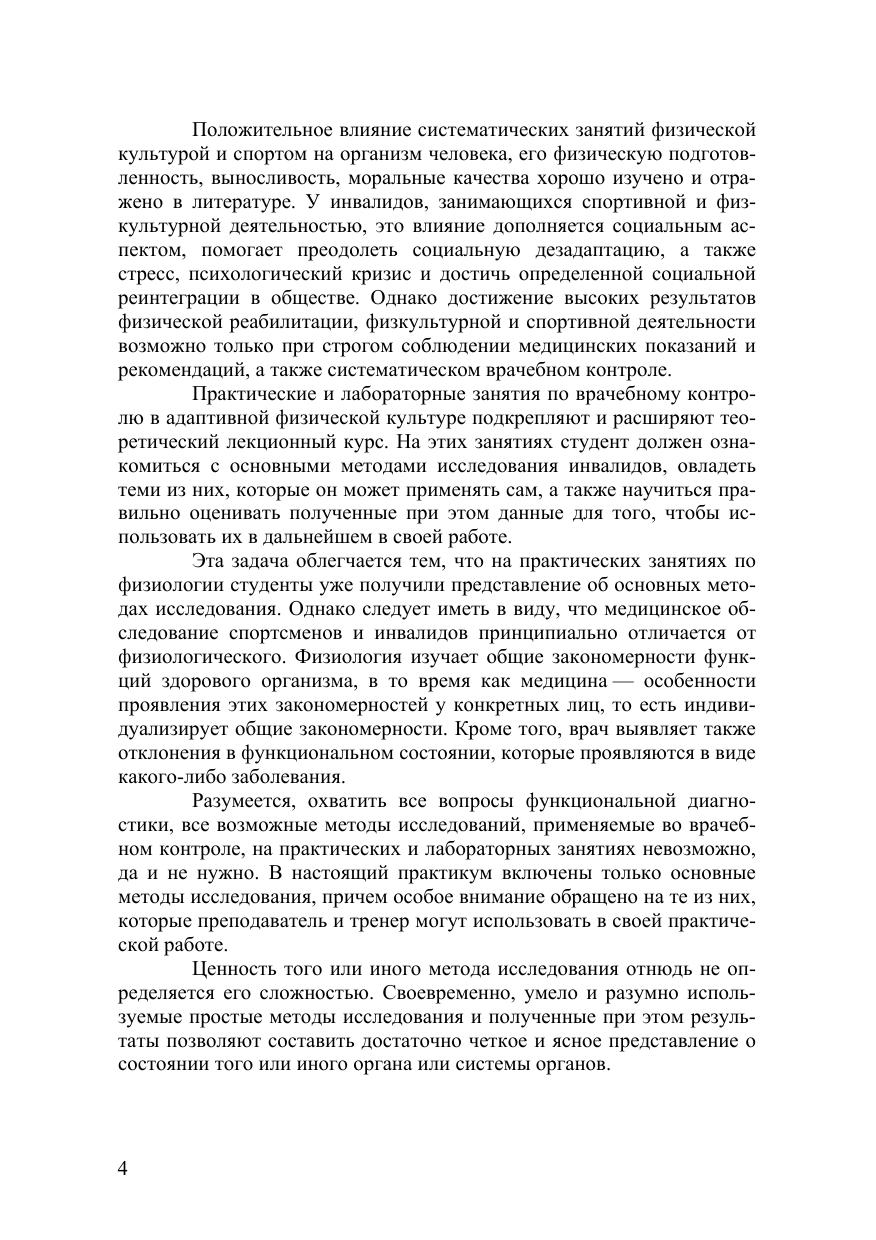 Положительное влияние систематических занятий физической культурой и спортом на организм человека, его физическую подготовленность, выносливость, моральные качества хорошо изучено и отражено в литературе. У инвалидов, занимающихся спортивной и физкультурной деятельностью, это влияние дополняется социальным аспектом, помогает преодолеть социальную дезадаптацию, а также стресс, психологический кризис и достичь определенной социальной реинтеграции в обществе. Однако достижение высоких результатов физической реабилитации, физкультурной и спортивной деятельности возможно только при строгом соблюдении медицинских показаний и рекомендаций, а также систематическом врачебном контроле.

Практические и лабораторные занятия по врачебному контролю в адаптивной физической культуре подкрепляют и расширяют теоретический лекционный курс. На этих занятиях студент должен ознакомиться с основными методами исследования инвалидов, овладеть теми из них, которые он может применять сам, а также научиться правильно оценивать полученные при этом данные для того, чтобы использовать их в дальнейшем в своей работе.

Эта задача облегчается тем, что на практических занятиях по физиологии студенты уже получили представление об основных методах исследования. Однако следует иметь в виду, что медицинское обследование спортсменов и инвалидов принципиально отличается от физиологического. Физиология изучает общие закономерности функций здорового организма, в то время как медицина — особенности проявления этих закономерностей у конкретных лиц, то есть индивидуализирует общие закономерности. Кроме того, врач выявляет также отклонения в функциональном состоянии, которые проявляются в виде какого-либо заболевания.

Разумеется, охватить все вопросы функциональной диагностики, все возможные методы исследований, применяемые во врачебном контроле, на практических и лабораторных занятиях невозможно, да и не нужно. В настоящий практикум включены только основные методы исследования, причем особое внимание обращено на те из них, которые преподаватель и тренер могут использовать в своей практической работе.

Ценность того или иного метода исследования отнюдь не определяется его сложностью. Своевременно, умело и разумно используемые простые методы исследования и полученные при этом результаты позволяют составить достаточно четкое и ясное представление о состоянии того или иного органа или системы органов.

4